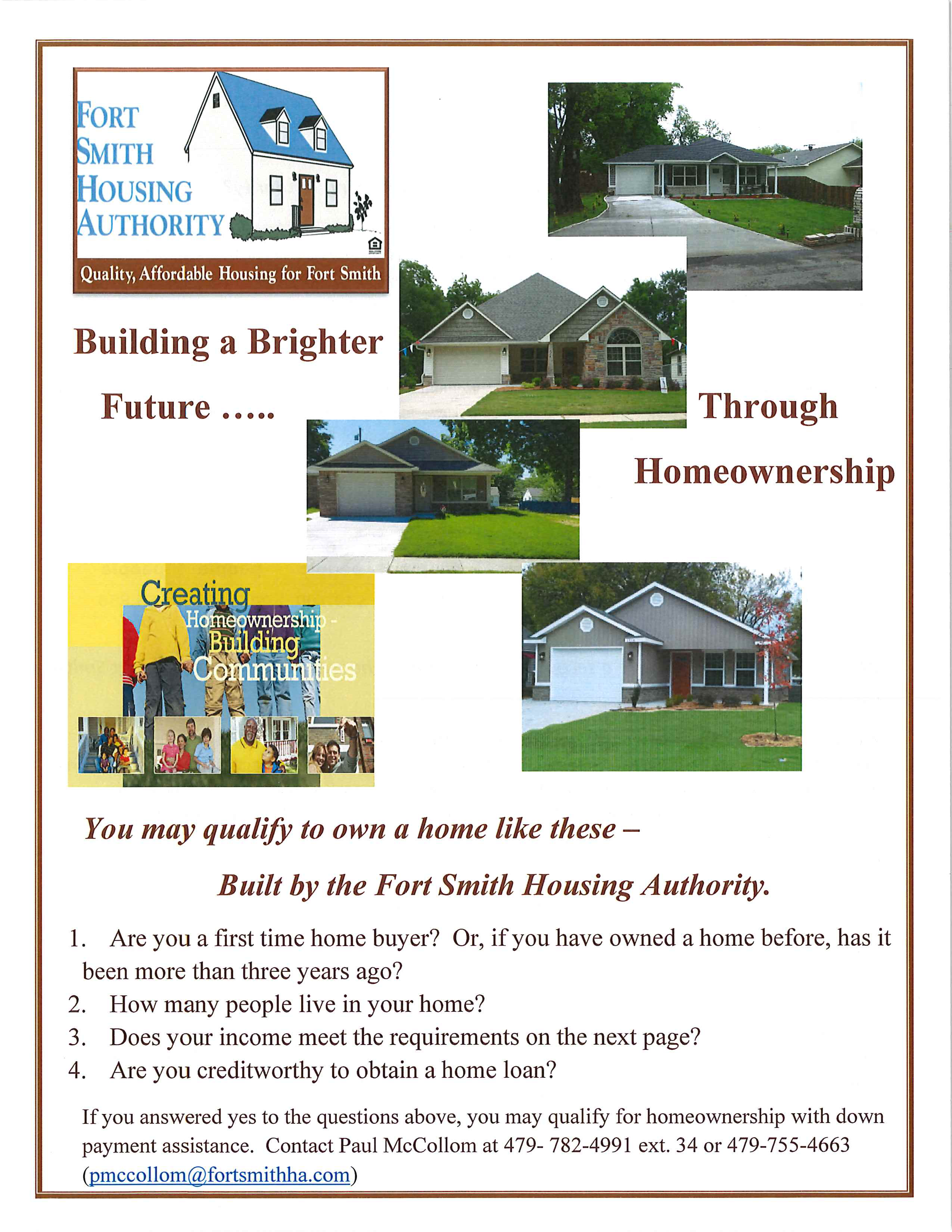 FORT SMITH HOUSING AUTHORITY

Quality, Affordable Housing for Fort Smith

Building a Brighter Future ..... Through Homeownership

Creating Homeownership - Building Communities

You may qualify to own a home like these –

Built by the Fort Smith Housing Authority.

1. Are you a first time home buyer? Or, if you have owned a home before, has it been more than three years ago?
2. How many people live in your home?
3. Does your income meet the requirements on the next page?
4. Are you creditworthy to obtain a home loan?

If you answered yes to the questions above, you may qualify for homeownership with down payment assistance. Contact Paul McCollom at 479- 782-4991 ext. 34 or 479-755-4663 (pmccollom@fortsmithha.com)